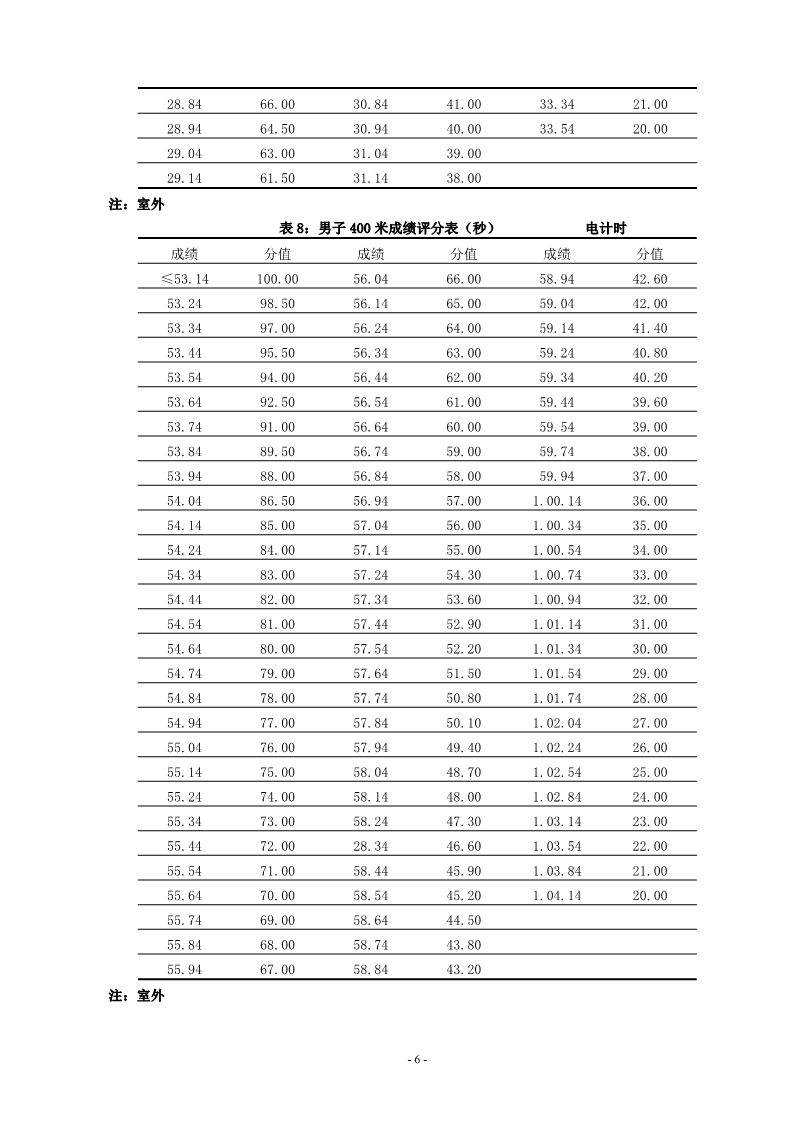 | | | | | | |
|---|---|---|---|---|---|
| 28.84 | 66.00 | 30.84 | 41.00 | 33.34 | 21.00 |
| 28.94 | 64.50 | 30.94 | 40.00 | 33.54 | 20.00 |
| 29.04 | 63.00 | 31.04 | 39.00 | | |
| 29.14 | 61.50 | 31.14 | 38.00 | | |

注：室外

表 8：男子 400 米成绩评分表（秒）　　电计时

| 成绩 | 分值 | 成绩 | 分值 | 成绩 | 分值 |
|---|---|---|---|---|---|
| ≤53.14 | 100.00 | 56.04 | 66.00 | 58.94 | 42.60 |
| 53.24 | 98.50 | 56.14 | 65.00 | 59.04 | 42.00 |
| 53.34 | 97.00 | 56.24 | 64.00 | 59.14 | 41.40 |
| 53.44 | 95.50 | 56.34 | 63.00 | 59.24 | 40.80 |
| 53.54 | 94.00 | 56.44 | 62.00 | 59.34 | 40.20 |
| 53.64 | 92.50 | 56.54 | 61.00 | 59.44 | 39.60 |
| 53.74 | 91.00 | 56.64 | 60.00 | 59.54 | 39.00 |
| 53.84 | 89.50 | 56.74 | 59.00 | 59.74 | 38.00 |
| 53.94 | 88.00 | 56.84 | 58.00 | 59.94 | 37.00 |
| 54.04 | 86.50 | 56.94 | 57.00 | 1.00.14 | 36.00 |
| 54.14 | 85.00 | 57.04 | 56.00 | 1.00.34 | 35.00 |
| 54.24 | 84.00 | 57.14 | 55.00 | 1.00.54 | 34.00 |
| 54.34 | 83.00 | 57.24 | 54.30 | 1.00.74 | 33.00 |
| 54.44 | 82.00 | 57.34 | 53.60 | 1.00.94 | 32.00 |
| 54.54 | 81.00 | 57.44 | 52.90 | 1.01.14 | 31.00 |
| 54.64 | 80.00 | 57.54 | 52.20 | 1.01.34 | 30.00 |
| 54.74 | 79.00 | 57.64 | 51.50 | 1.01.54 | 29.00 |
| 54.84 | 78.00 | 57.74 | 50.80 | 1.01.74 | 28.00 |
| 54.94 | 77.00 | 57.84 | 50.10 | 1.02.04 | 27.00 |
| 55.04 | 76.00 | 57.94 | 49.40 | 1.02.24 | 26.00 |
| 55.14 | 75.00 | 58.04 | 48.70 | 1.02.54 | 25.00 |
| 55.24 | 74.00 | 58.14 | 48.00 | 1.02.84 | 24.00 |
| 55.34 | 73.00 | 58.24 | 47.30 | 1.03.14 | 23.00 |
| 55.44 | 72.00 | 28.34 | 46.60 | 1.03.54 | 22.00 |
| 55.54 | 71.00 | 58.44 | 45.90 | 1.03.84 | 21.00 |
| 55.64 | 70.00 | 58.54 | 45.20 | 1.04.14 | 20.00 |
| 55.74 | 69.00 | 58.64 | 44.50 | | |
| 55.84 | 68.00 | 58.74 | 43.80 | | |
| 55.94 | 67.00 | 58.84 | 43.20 | | |

注：室外

- 6 -